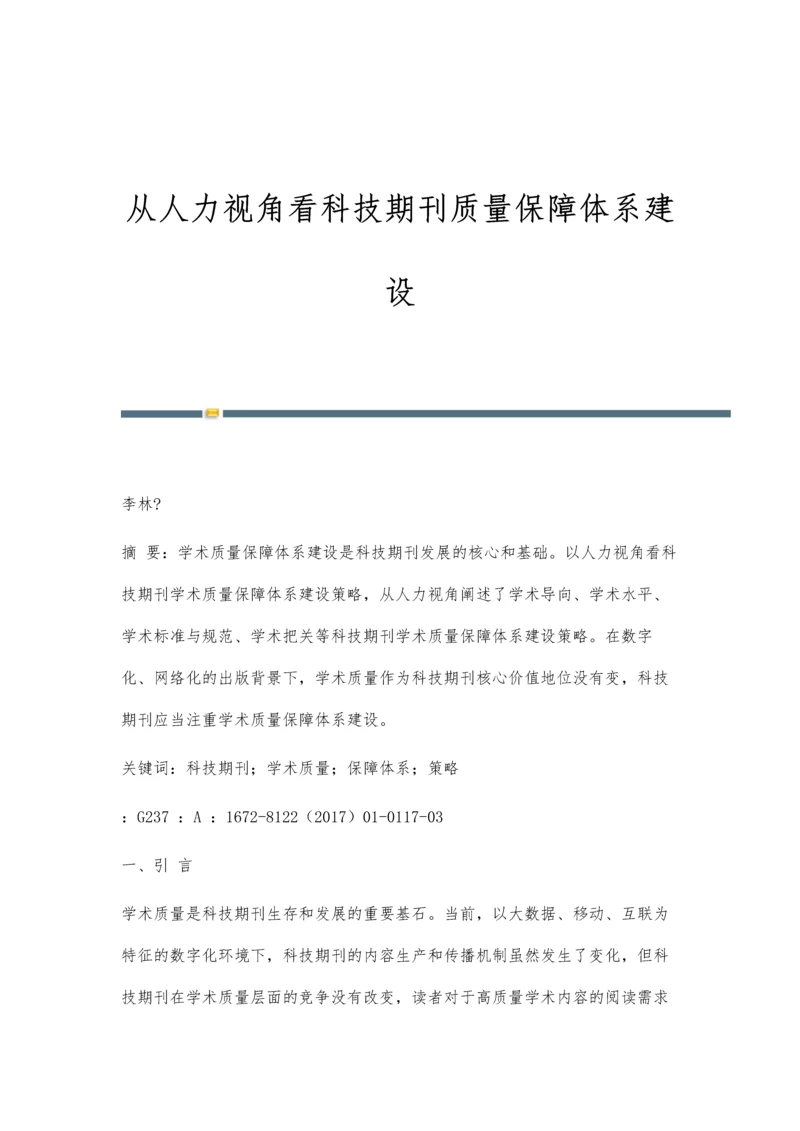 从人力视角看科技期刊质量保障体系建设

李林?

摘 要：学术质量保障体系建设是科技期刊发展的核心和基础。以人力视角看科技期刊学术质量保障体系建设策略，从人力视角阐述了学术导向、学术水平、学术标准与规范、学术把关等科技期刊学术质量保障体系建设策略。在数字化、网络化的出版背景下，学术质量作为科技期刊核心价值地位没有变，科技期刊应当注重学术质量保障体系建设。

关键词：科技期刊；学术质量；保障体系；策略

：G237 ：A ：1672-8122（2017）01-0117-03

一、引 言

学术质量是科技期刊生存和发展的重要基石。当前，以大数据、移动、互联为特征的数字化环境下，科技期刊的内容生产和传播机制虽然发生了变化，但科技期刊在学术质量层面的竞争没有改变，读者对于高质量学术内容的阅读需求